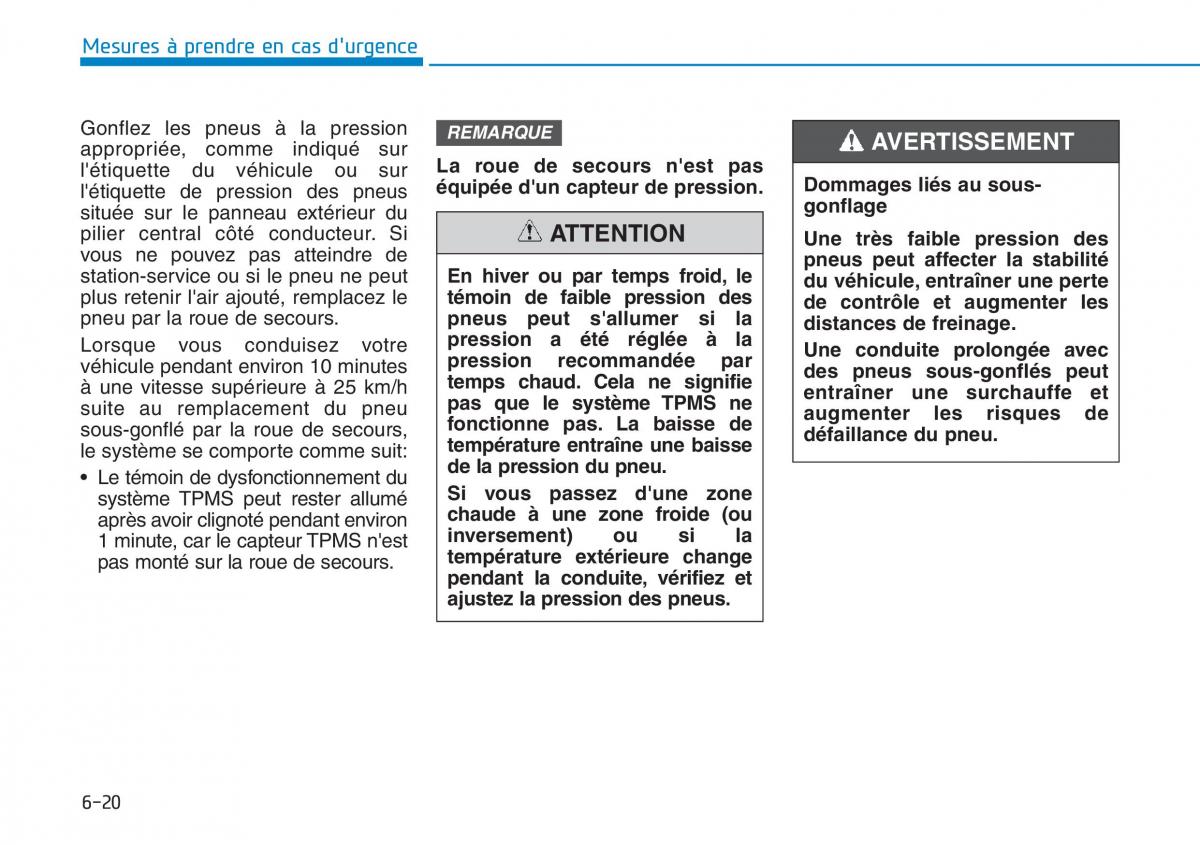 Mesures à prendre en cas d'urgence

Gonflez les pneus à la pression appropriée, comme indiqué sur l'étiquette du véhicule ou sur l'étiquette de pression des pneus située sur le panneau extérieur du pilier central côté conducteur. Si vous ne pouvez pas atteindre de station-service ou si le pneu ne peut plus retenir l'air ajouté, remplacez le pneu par la roue de secours.

Lorsque vous conduisez votre véhicule pendant environ 10 minutes à une vitesse supérieure à 25 km/h suite au remplacement du pneu sous-gonflé par la roue de secours, le système se comporte comme suit:

• Le témoin de dysfonctionnement du système TPMS peut rester allumé après avoir clignoté pendant environ 1 minute, car le capteur TPMS n'est pas monté sur la roue de secours.

REMARQUE

La roue de secours n'est pas équipée d'un capteur de pression.

ATTENTION

En hiver ou par temps froid, le témoin de faible pression des pneus peut s'allumer si la pression a été réglée à la pression recommandée par temps chaud. Cela ne signifie pas que le système TPMS ne fonctionne pas. La baisse de température entraîne une baisse de la pression du pneu.

Si vous passez d'une zone chaude à une zone froide (ou inversement) ou si la température extérieure change pendant la conduite, vérifiez et ajustez la pression des pneus.

AVERTISSEMENT

Dommages liés au sous-gonflage

Une très faible pression des pneus peut affecter la stabilité du véhicule, entraîner une perte de contrôle et augmenter les distances de freinage.

Une conduite prolongée avec des pneus sous-gonflés peut entraîner une surchauffe et augmenter les risques de défaillance du pneu.

6-20